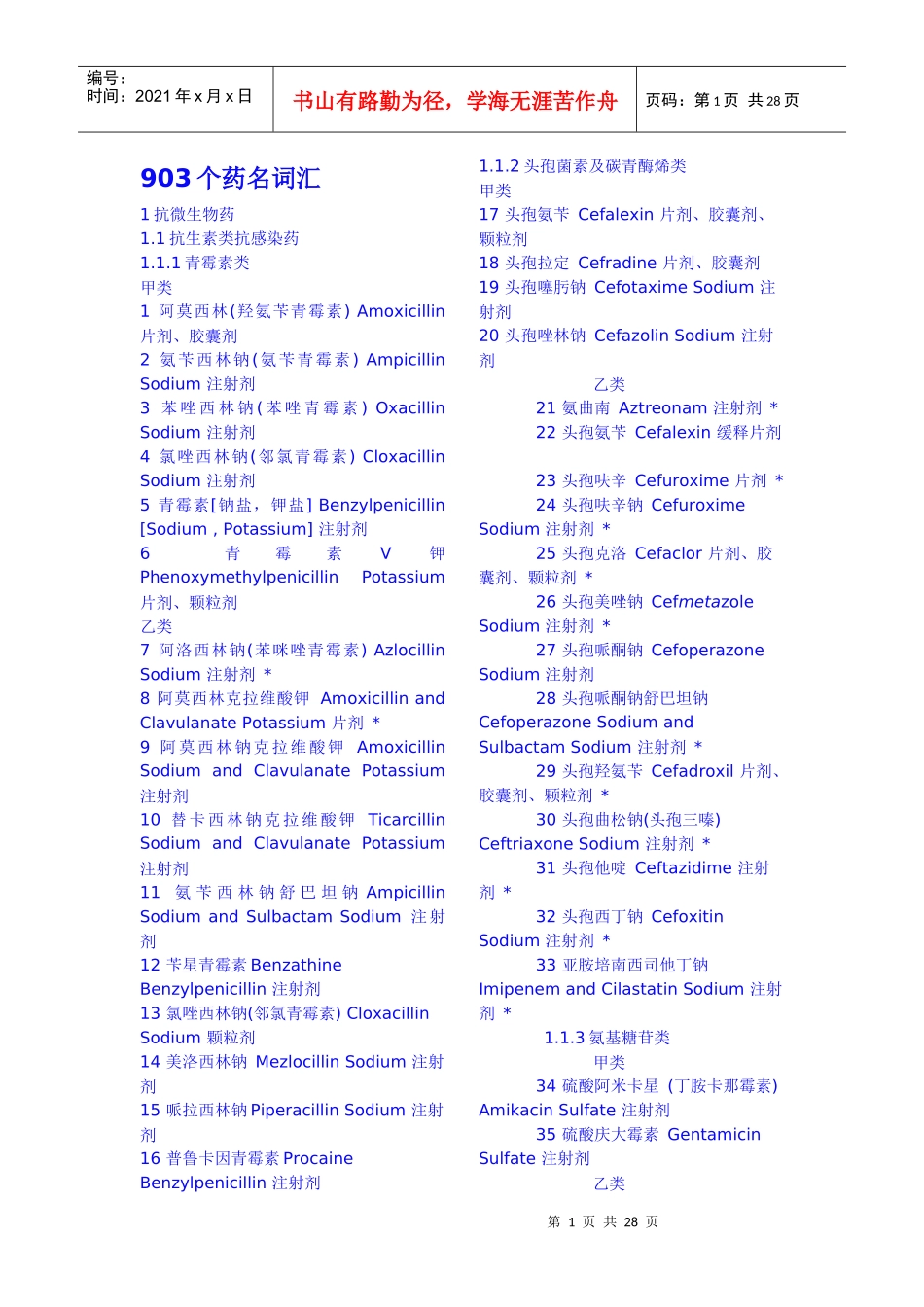 编号：
时间：2021 年 x 月 x 日

书山有路勤为径，学海无涯苦作舟

页码：第 1 页 共 28 页

903 个药名词汇

1 抗微生物药
1.1 抗生素类抗感染药
1.1.1 青霉素类
甲类
1 阿莫西林(羟氨苄青霉素) Amoxicillin 片剂、胶囊剂
2 氨苄西林钠(氨苄青霉素) Ampicillin Sodium 注射剂
3 苯唑西林钠(苯唑青霉素) Oxacillin Sodium 注射剂
4 氯唑西林钠(邻氯青霉素) Cloxacillin Sodium 注射剂
5 青霉素[钠盐，钾盐] Benzylpenicillin [Sodium , Potassium] 注射剂
6 青霉素 V 钾 Phenoxymethylpenicillin Potassium 片剂、颗粒剂
乙类
7 阿洛西林钠(苯咪唑青霉素) Azlocillin Sodium 注射剂 *
8 阿莫西林克拉维酸钾 Amoxicillin and Clavulanate Potassium 片剂 *
9 阿莫西林钠克拉维酸钾 Amoxicillin Sodium and Clavulanate Potassium 注射剂
10 替卡西林钠克拉维酸钾 Ticarcillin Sodium and Clavulanate Potassium 注射剂
11 氨苄西林钠舒巴坦钠 Ampicillin Sodium and Sulbactam Sodium 注射剂
12 苄星青霉素 Benzathine Benzylpenicillin 注射剂
13 氯唑西林钠(邻氯青霉素) Cloxacillin Sodium 颗粒剂
14 美洛西林钠 Mezlocillin Sodium 注射剂
15 哌拉西林钠 Piperacillin Sodium 注射剂
16 普鲁卡因青霉素 Procaine Benzylpenicillin 注射剂

1.1.2 头孢菌素及碳青酶烯类
甲类
17 头孢氨苄 Cefalexin 片剂、胶囊剂、颗粒剂
18 头孢拉定 Cefradine 片剂、胶囊剂
19 头孢噻肟钠 Cefotaxime Sodium 注射剂
20 头孢唑林钠 Cefazolin Sodium 注射剂
乙类
21 氨曲南 Aztreonam 注射剂 *
22 头孢氨苄 Cefalexin 缓释片剂

23 头孢呋辛 Cefuroxime 片剂 *
24 头孢呋辛钠 Cefuroxime Sodium 注射剂 *
25 头孢克洛 Cefaclor 片剂、胶囊剂、颗粒剂 *
26 头孢美唑钠 Cefmetazole Sodium 注射剂 *
27 头孢哌酮钠 Cefoperazone Sodium 注射剂
28 头孢哌酮钠舒巴坦钠 Cefoperazone Sodium and Sulbactam Sodium 注射剂 *
29 头孢羟氨苄 Cefadroxil 片剂、胶囊剂、颗粒剂 *
30 头孢曲松钠(头孢三嗪) Ceftriaxone Sodium 注射剂 *
31 头孢他啶 Ceftazidime 注射剂 *
32 头孢西丁钠 Cefoxitin Sodium 注射剂 *
33 亚胺培南西司他丁钠 Imipenem and Cilastatin Sodium 注射剂 *
1.1.3 氨基糖苷类
甲类
34 硫酸阿米卡星 (丁胺卡那霉素) Amikacin Sulfate 注射剂
35 硫酸庆大霉素 Gentamicin Sulfate 注射剂
乙类

第 1 页 共 28 页